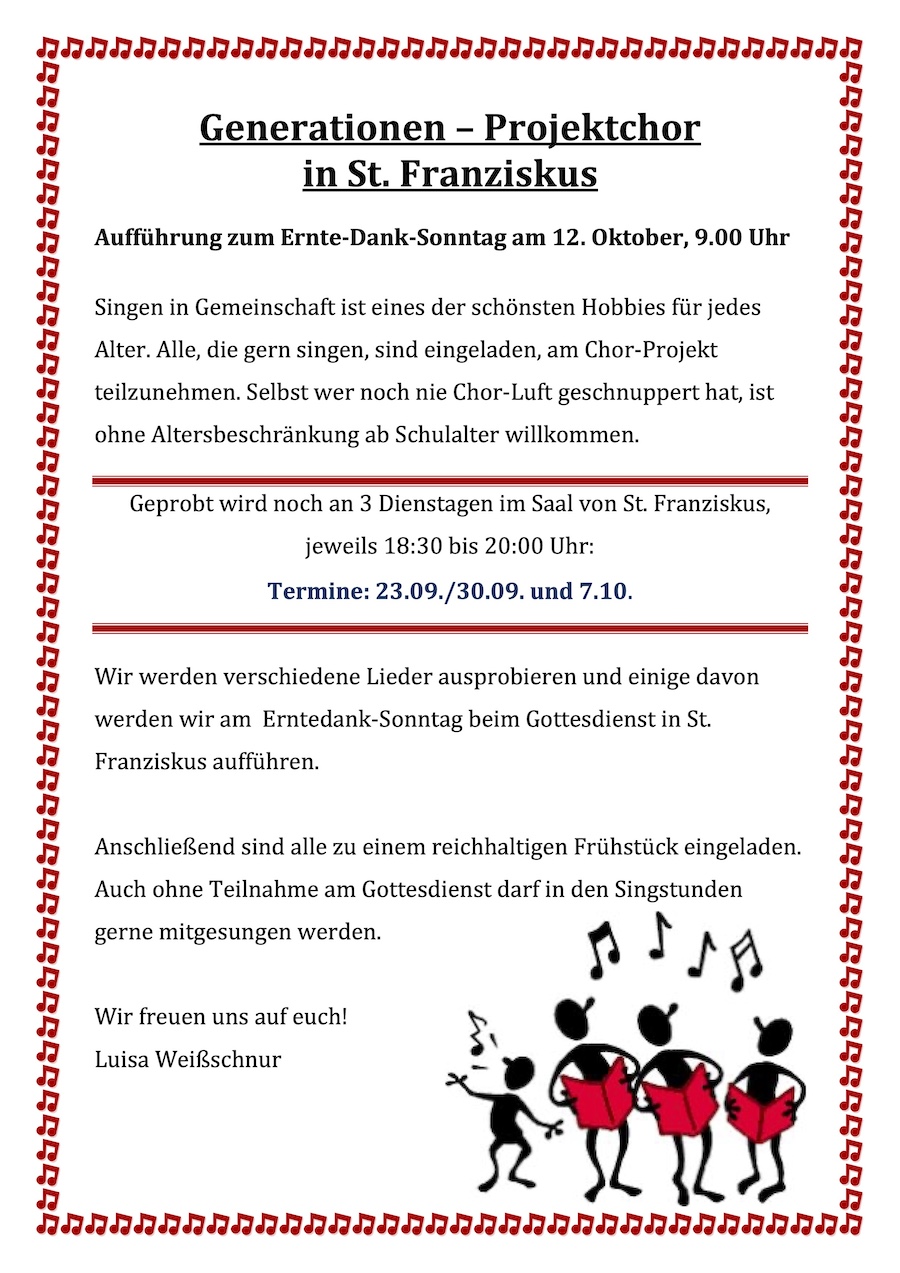 Generationen – Projektchor
in St. Franziskus

Aufführung zum Ernte-Dank-Sonntag am 12. Oktober, 9.00 Uhr

Singen in Gemeinschaft ist eines der schönsten Hobbies für jedes Alter. Alle, die gern singen, sind eingeladen, am Chor-Projekt teilzunehmen. Selbst wer noch nie Chor-Luft geschnuppert hat, ist ohne Altersbeschränkung ab Schulalter willkommen.

Geprobt wird noch an 3 Dienstagen im Saal von St. Franziskus, jeweils 18:30 bis 20:00 Uhr:
Termine: 23.09./30.09. und 7.10.

Wir werden verschiedene Lieder ausprobieren und einige davon werden wir am Erntedank-Sonntag beim Gottesdienst in St. Franziskus aufführen.

Anschließend sind alle zu einem reichhaltigen Frühstück eingeladen. Auch ohne Teilnahme am Gottesdienst darf in den Singstunden gerne mitgesungen werden.

Wir freuen uns auf euch!
Luisa Weißschnur